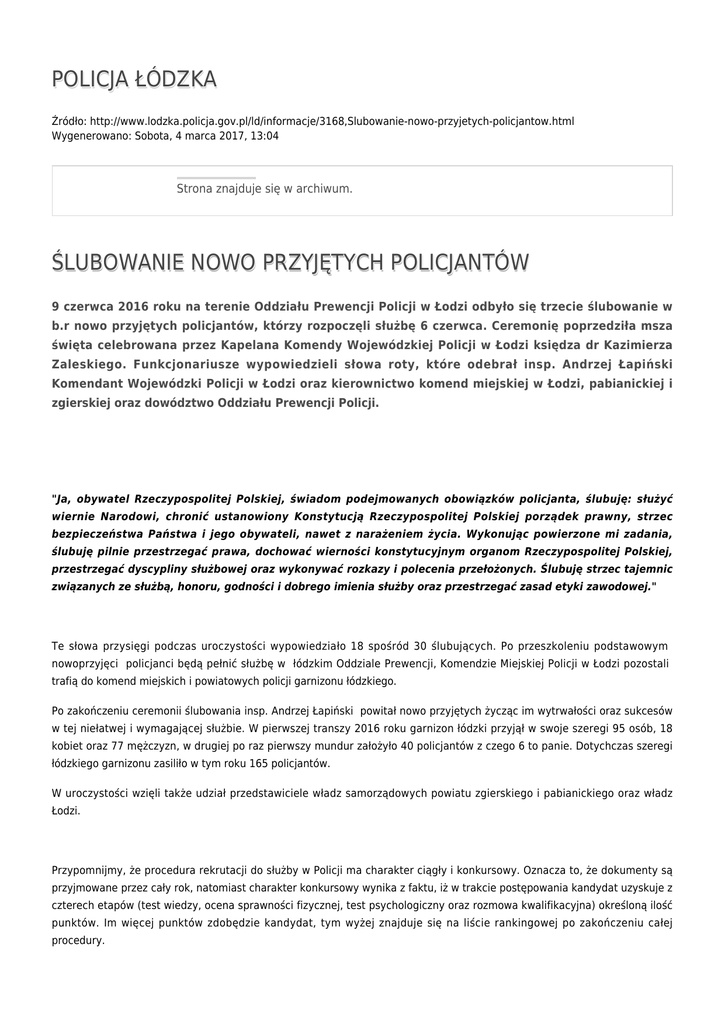 POLICJA ŁÓDZKA

Źródło: http://www.lodzka.policja.gov.pl/ld/informacje/3168,Slubowanie-nowo-przyjetych-policjantow.html
Wygenerowano: Sobota, 4 marca 2017, 13:04

Strona znajduje się w archiwum.

ŚLUBOWANIE NOWO PRZYJĘTYCH POLICJANTÓW

9 czerwca 2016 roku na terenie Oddziału Prewencji Policji w Łodzi odbyło się trzecie ślubowanie w b.r nowo przyjętych policjantów, którzy rozpoczęli służbę 6 czerwca. Ceremonię poprzedziła msza święta celebrowana przez Kapelana Komendy Wojewódzkiej Policji w Łodzi księdza dr Kazimierza Zaleskiego. Funkcjonariusze wypowiedzieli słowa roty, które odebrał insp. Andrzej Łapiński Komendant Wojewódzki Policji w Łodzi oraz kierownictwo komend miejskiej w Łodzi, pabianickiej i zgierskiej oraz dowództwo Oddziału Prewencji Policji.

"Ja, obywatel Rzeczypospolitej Polskiej, świadom podejmowanych obowiązków policjanta, ślubuję: służyć wiernie Narodowi, chronić ustanowiony Konstytucją Rzeczypospolitej Polskiej porządek prawny, strzec bezpieczeństwa Państwa i jego obywateli, nawet z narażeniem życia. Wykonując powierzone mi zadania, ślubuję pilnie przestrzegać prawa, dochować wierności konstytucyjnym organom Rzeczypospolitej Polskiej, przestrzegać dyscypliny służbowej oraz wykonywać rozkazy i polecenia przełożonych. Ślubuję strzec tajemnic związanych ze służbą, honoru, godności i dobrego imienia służby oraz przestrzegać zasad etyki zawodowej."

Te słowa przysięgi podczas uroczystości wypowiedziało 18 spośród 30 ślubujących. Po przeszkoleniu podstawowym nowoprzyjęci policjanci będą pełnić służbę w łódzkim Oddziale Prewencji, Komendzie Miejskiej Policji w Łodzi pozostali trafią do komend miejskich i powiatowych policji garnizonu łódzkiego.

Po zakończeniu ceremonii ślubowania insp. Andrzej Łapiński powitał nowo przyjętych życząc im wytrwałości oraz sukcesów w tej niełatwej i wymagającej służbie. W pierwszej transzy 2016 roku garnizon łódzki przyjął w swoje szeregi 95 osób, 18 kobiet oraz 77 mężczyzn, w drugiej po raz pierwszy mundur założyło 40 policjantów z czego 6 to panie. Dotychczas szeregi łódzkiego garnizonu zasiliło w tym roku 165 policjantów.

W uroczystości wzięli także udział przedstawiciele władz samorządowych powiatu zgierskiego i pabianickiego oraz władz Łodzi.

Przypomnijmy, że procedura rekrutacji do służby w Policji ma charakter ciągły i konkursowy. Oznacza to, że dokumenty są przyjmowane przez cały rok, natomiast charakter konkursowy wynika z faktu, iż w trakcie postępowania kandydat uzyskuje z czterech etapów (test wiedzy, ocena sprawności fizycznej, test psychologiczny oraz rozmowa kwalifikacyjna) określoną ilość punktów. Im więcej punktów zdobędzie kandydat, tym wyżej znajduje się na liście rankingowej po zakończeniu całej procedury.